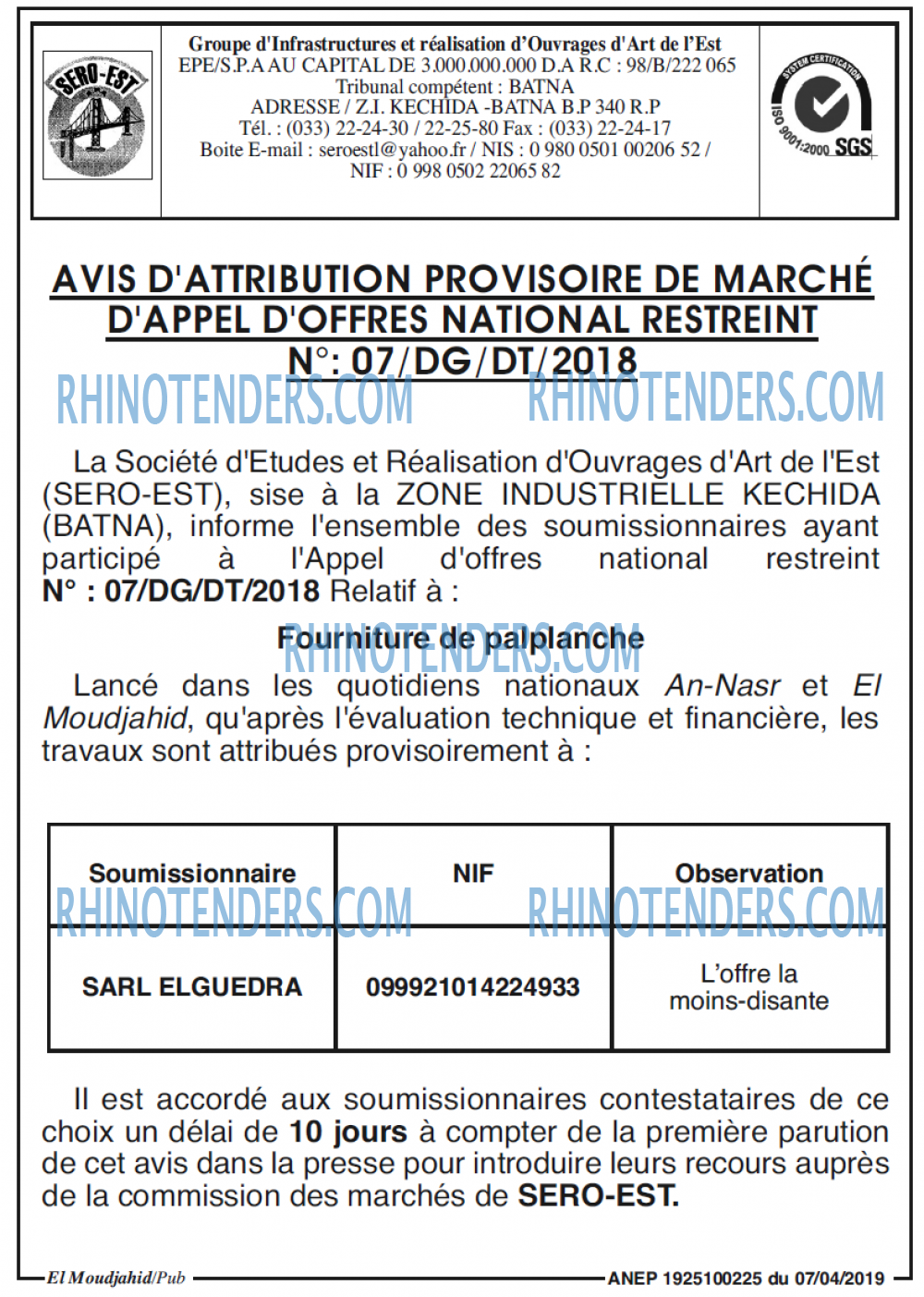 SERO-EST

Groupe d'Infrastructures et réalisation d'Ouvrages d'Art de l'Est
EPE/S.P.A AU CAPITAL DE 3.000.000.000 D.A R.C : 98/B/222 065
Tribunal compétent : BATNA
ADRESSE / Z.I. KECHIDA -BATNA B.P 340 R.P
Tél. : (033) 22-24-30 / 22-25-80 Fax : (033) 22-24-17
Boite E-mail : seroestl@yahoo.fr / NIS : 0 980 0501 00206 52 /
NIF : 0 998 0502 22065 82

SYSTEM CERTIFICATION ISO 9001:2000 SGS

AVIS D'ATTRIBUTION PROVISOIRE DE MARCHÉ D'APPEL D'OFFRES NATIONAL RESTREINT N°: 07/DG/DT/2018

RHINOTENDERS.COM RHINOTENDERS.COM

La Société d'Etudes et Réalisation d'Ouvrages d'Art de l'Est (SERO-EST), sise à la ZONE INDUSTRIELLE KECHIDA (BATNA), informe l'ensemble des soumissionnaires ayant participé à l'Appel d'offres national restreint N° : 07/DG/DT/2018 Relatif à :

Fourniture de palplanche

RHINOTENDERS.COM

Lancé dans les quotidiens nationaux An-Nasr et El Moudjahid, qu'après l'évaluation technique et financière, les travaux sont attribués provisoirement à :

| Soumissionnaire | NIF | Observation |
|---|---|---|
| SARL ELGUEDRA | 099921014224933 | L'offre la moins-disante |

RHINOTENDERS.COM RHINOTENDERS.COM

Il est accordé aux soumissionnaires contestataires de ce choix un délai de 10 jours à compter de la première parution de cet avis dans la presse pour introduire leurs recours auprès de la commission des marchés de SERO-EST.

El Moudjahid/Pub

ANEP 1925100225 du 07/04/2019